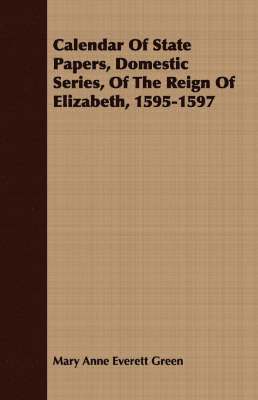 Calendar Of State Papers, Domestic Series, Of The Reign Of Elizabeth, 1595-1597

Mary Anne Everett Green